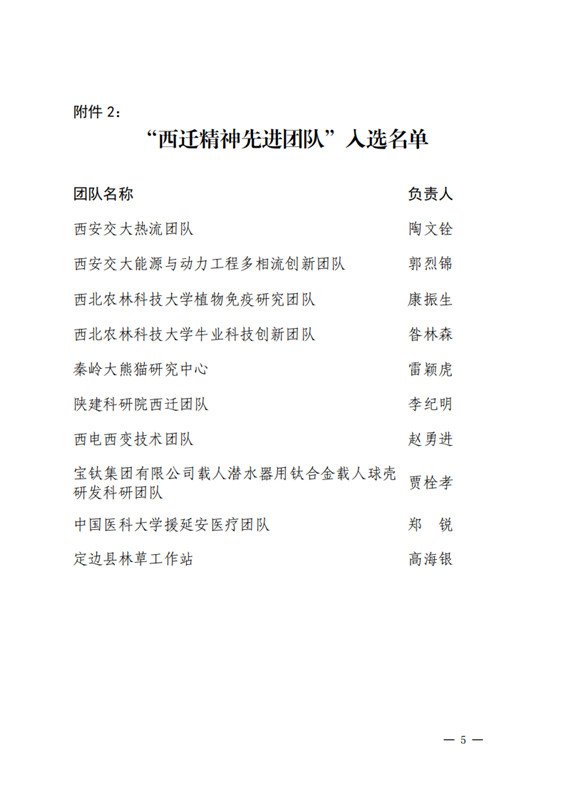 附件 2：

“西迁精神先进团队”入选名单

| 团队名称 | 负责人 |
|---|---|
| 西安交大热流团队 | 陶文铨 |
| 西安交大能源与动力工程多相流创新团队 | 郭烈锦 |
| 西北农林科技大学植物免疫研究团队 | 康振生 |
| 西北农林科技大学牛业科技创新团队 | 昝林森 |
| 秦岭大熊猫研究中心 | 雷颖虎 |
| 陕建科研院西迁团队 | 李纪明 |
| 西电西变技术团队 | 赵勇进 |
| 宝钛集团有限公司载人潜水器用钛合金载人球壳研发科研团队 | 贾栓孝 |
| 中国医科大学援延安医疗团队 | 郑　锐 |
| 定边县林草工作站 | 高海银 |

— 5 —